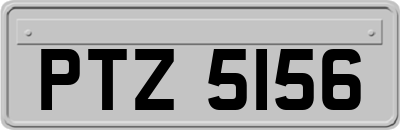 PTZ 5156